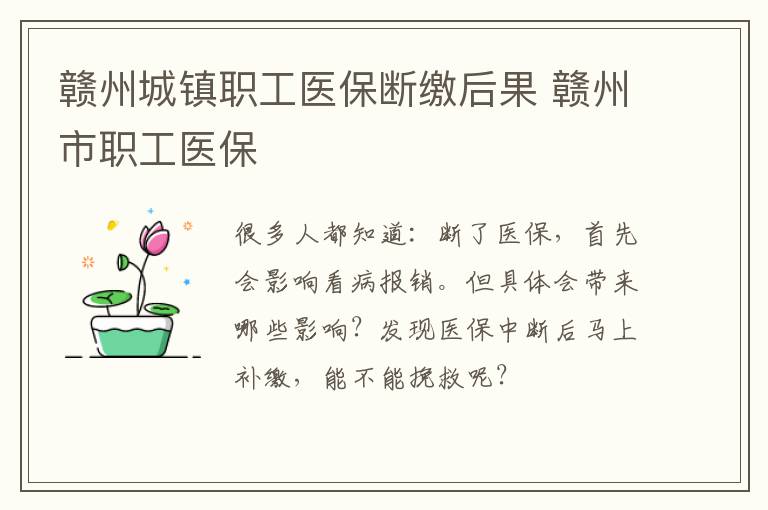 赣州城镇职工医保断缴后果 赣州市职工医保

很多人都知道：断了医保，首先会影响看病报销。但具体会带来哪些影响？发现医保中断后马上补缴，能不能挽救呢？